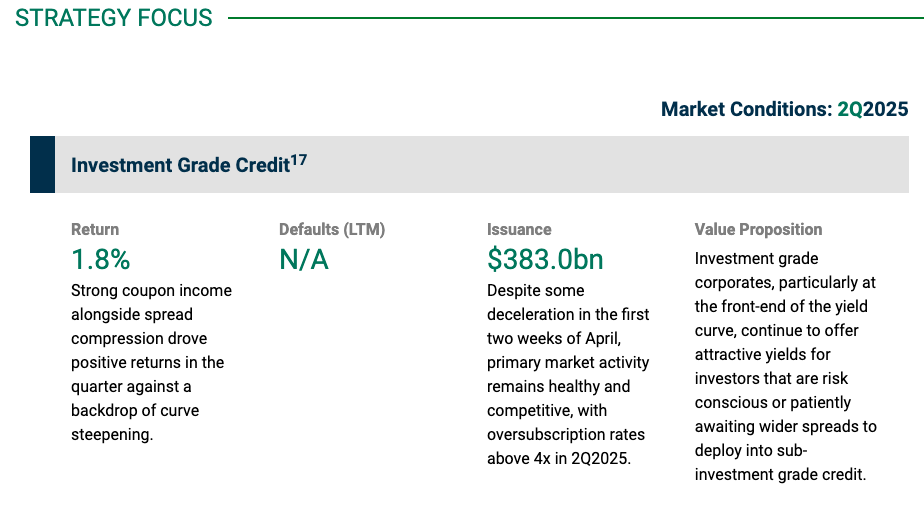 STRATEGY FOCUS

Market Conditions: 2Q2025

Investment Grade Credit$^{17}$

Return

1.8%

Strong coupon income alongside spread compression drove positive returns in the quarter against a backdrop of curve steepening.

Defaults (LTM)

N/A

Issuance

$383.0bn

Despite some deceleration in the first two weeks of April, primary market activity remains healthy and competitive, with oversubscription rates above 4x in 2Q2025.

Value Proposition

Investment grade corporates, particularly at the front-end of the yield curve, continue to offer attractive yields for investors that are risk conscious or patiently awaiting wider spreads to deploy into sub-investment grade credit.